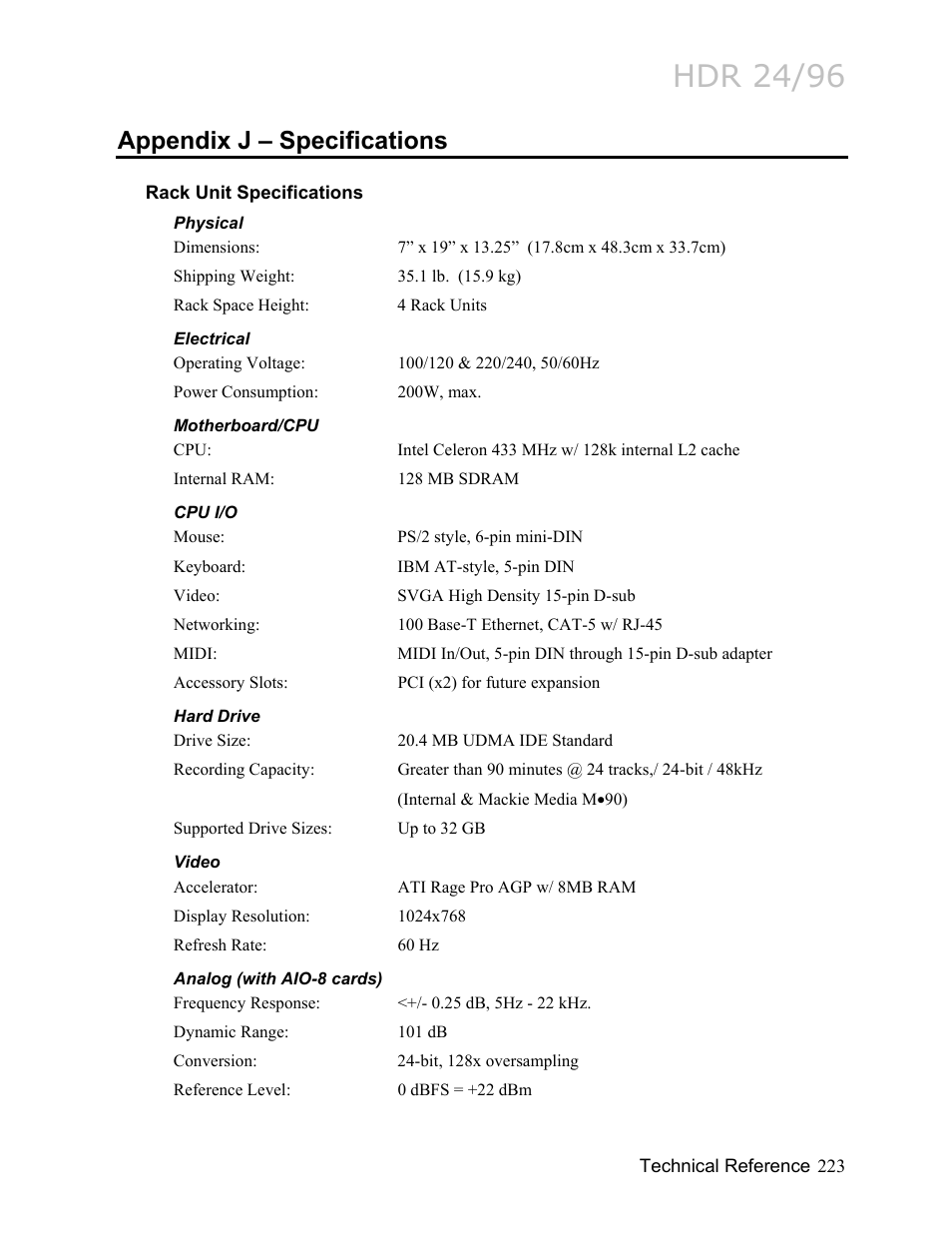 HDR 24/96

Appendix J – Specifications

Rack Unit Specifications

Physical

Dimensions: 7” x 19” x 13.25” (17.8cm x 48.3cm x 33.7cm)

Shipping Weight: 35.1 lb. (15.9 kg)

Rack Space Height: 4 Rack Units

Electrical

Operating Voltage: 100/120 & 220/240, 50/60Hz

Power Consumption: 200W, max.

Motherboard/CPU

CPU: Intel Celeron 433 MHz w/ 128k internal L2 cache

Internal RAM: 128 MB SDRAM

CPU I/O

Mouse: PS/2 style, 6-pin mini-DIN

Keyboard: IBM AT-style, 5-pin DIN

Video: SVGA High Density 15-pin D-sub

Networking: 100 Base-T Ethernet, CAT-5 w/ RJ-45

MIDI: MIDI In/Out, 5-pin DIN through 15-pin D-sub adapter

Accessory Slots: PCI (x2) for future expansion

Hard Drive

Drive Size: 20.4 MB UDMA IDE Standard

Recording Capacity: Greater than 90 minutes @ 24 tracks,/ 24-bit / 48kHz (Internal & Mackie Media M•90)

Supported Drive Sizes: Up to 32 GB

Video

Accelerator: ATI Rage Pro AGP w/ 8MB RAM

Display Resolution: 1024x768

Refresh Rate: 60 Hz

Analog (with AIO-8 cards)

Frequency Response: <+/- 0.25 dB, 5Hz - 22 kHz.

Dynamic Range: 101 dB

Conversion: 24-bit, 128x oversampling

Reference Level: 0 dBFS = +22 dBm

Technical Reference 223